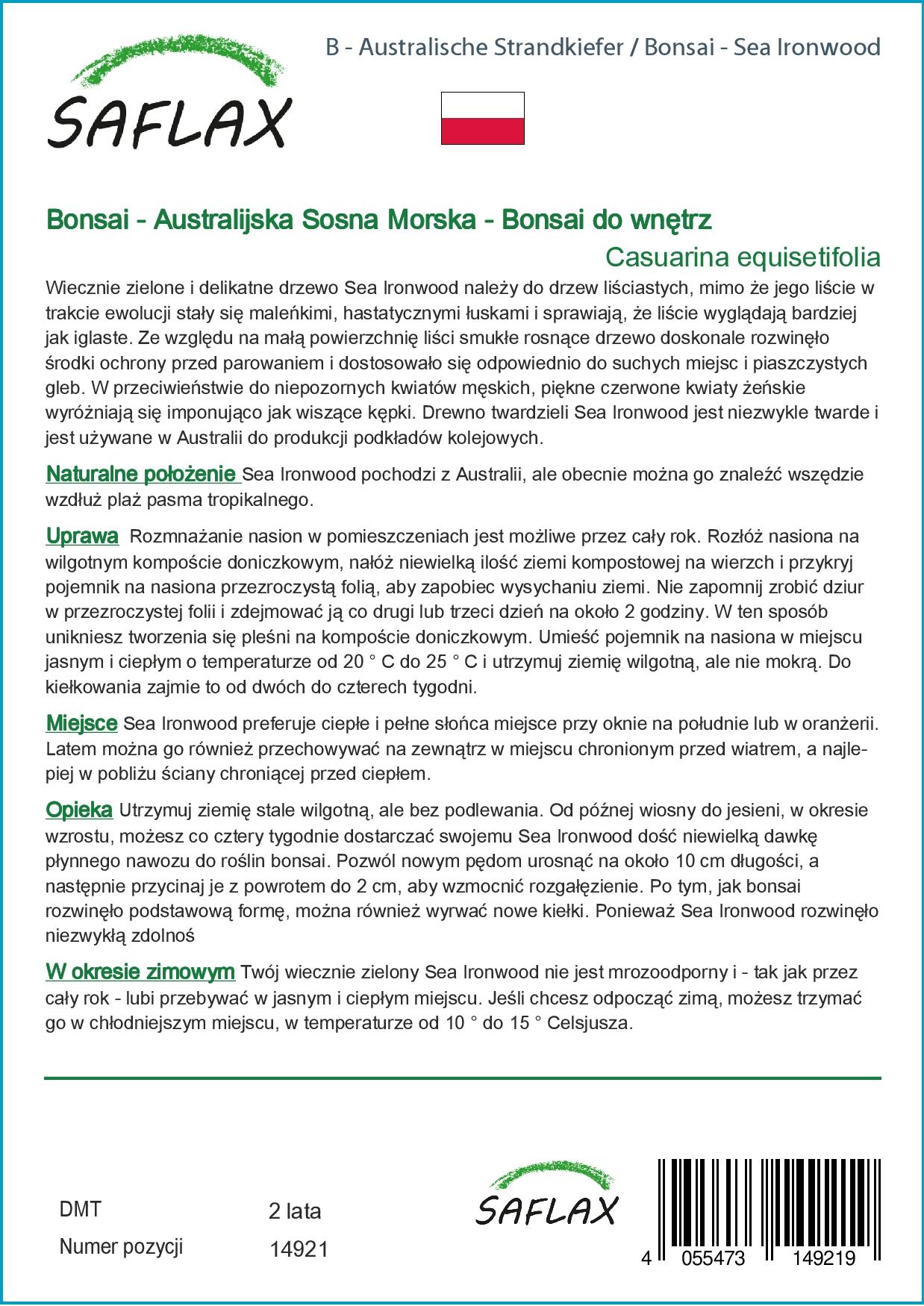 SAFLAX

B - Australische Strandkiefer / Bonsai - Sea Ironwood

Bonsai - Australijska Sosna Morska - Bonsai do wnętrz

Casuarina equisetifolia

Wiecznie zielone i delikatne drzewo Sea Ironwood należy do drzew liściastych, mimo że jego liście w trakcie ewolucji stały się maleńkimi, hastatycznymi łuskami i sprawiają, że liście wyglądają bardziej jak iglaste. Ze względu na małą powierzchnię liści smukłe rosnące drzewo doskonale rozwinęło środki ochrony przed parowaniem i dostosowało się odpowiednio do suchych miejsc i piaszczystych gleb. W przeciwieństwie do niepozornych kwiatów męskich, piękne czerwone kwiaty żeńskie wyróżniają się imponująco jak wiszące kępki. Drewno twardzieli Sea Ironwood jest niezwykle twarde i jest używane w Australii do produkcji podkładów kolejowych.

Naturalne położenie Sea Ironwood pochodzi z Australii, ale obecnie można go znaleźć wszędzie wzdłuż plaż pasma tropikalnego.

Uprawa Rozmnażanie nasion w pomieszczeniach jest możliwe przez cały rok. Rozłóż nasiona na wilgotnym kompoście doniczkowym, nałóż niewielką ilość ziemi kompostowej na wierzch i przykryj pojemnik na nasiona przezroczystą folią, aby zapobiec wysychaniu ziemi. Nie zapomnij zrobić dziur w przezroczystej folii i zdejmować ją co drugi lub trzeci dzień na około 2 godziny. W ten sposób unikniesz tworzenia się pleśni na kompoście doniczkowym. Umieść pojemnik na nasiona w miejscu jasnym i ciepłym o temperaturze od 20 ° C do 25 ° C i utrzymuj ziemię wilgotną, ale nie mokrą. Do kiełkowania zajmie to od dwóch do czterech tygodni.

Miejsce Sea Ironwood preferuje ciepłe i pełne słońca miejsce przy oknie na południe lub w oranżerii. Latem można go również przechowywać na zewnątrz w miejscu chronionym przed wiatrem, a najlepiej w pobliżu ściany chroniącej przed ciepłem.

Opieka Utrzymuj ziemię stale wilgotną, ale bez podlewania. Od późnej wiosny do jesieni, w okresie wzrostu, możesz co cztery tygodnie dostarczać swojemu Sea Ironwood dość niewielką dawkę płynnego nawozu do roślin bonsai. Pozwól nowym pędom urosnąć na około 10 cm długości, a następnie przycinaj je z powrotem do 2 cm, aby wzmocnić rozgałęzienie. Po tym, jak bonsai rozwinęło podstawową formę, można również wyrwać nowe kiełki. Ponieważ Sea Ironwood rozwinęło niezwykłą zdolnoś

W okresie zimowym Twój wiecznie zielony Sea Ironwood nie jest mrozoodporny i - tak jak przez cały rok - lubi przebywać w jasnym i ciepłym miejscu. Jeśli chcesz odpocząć zimą, możesz trzymać go w chłodniejszym miejscu, w temperaturze od 10 ° do 15 ° Celsjusza.

DMT 2 lata
Numer pozycji 14921

SAFLAX

4 055473 149219